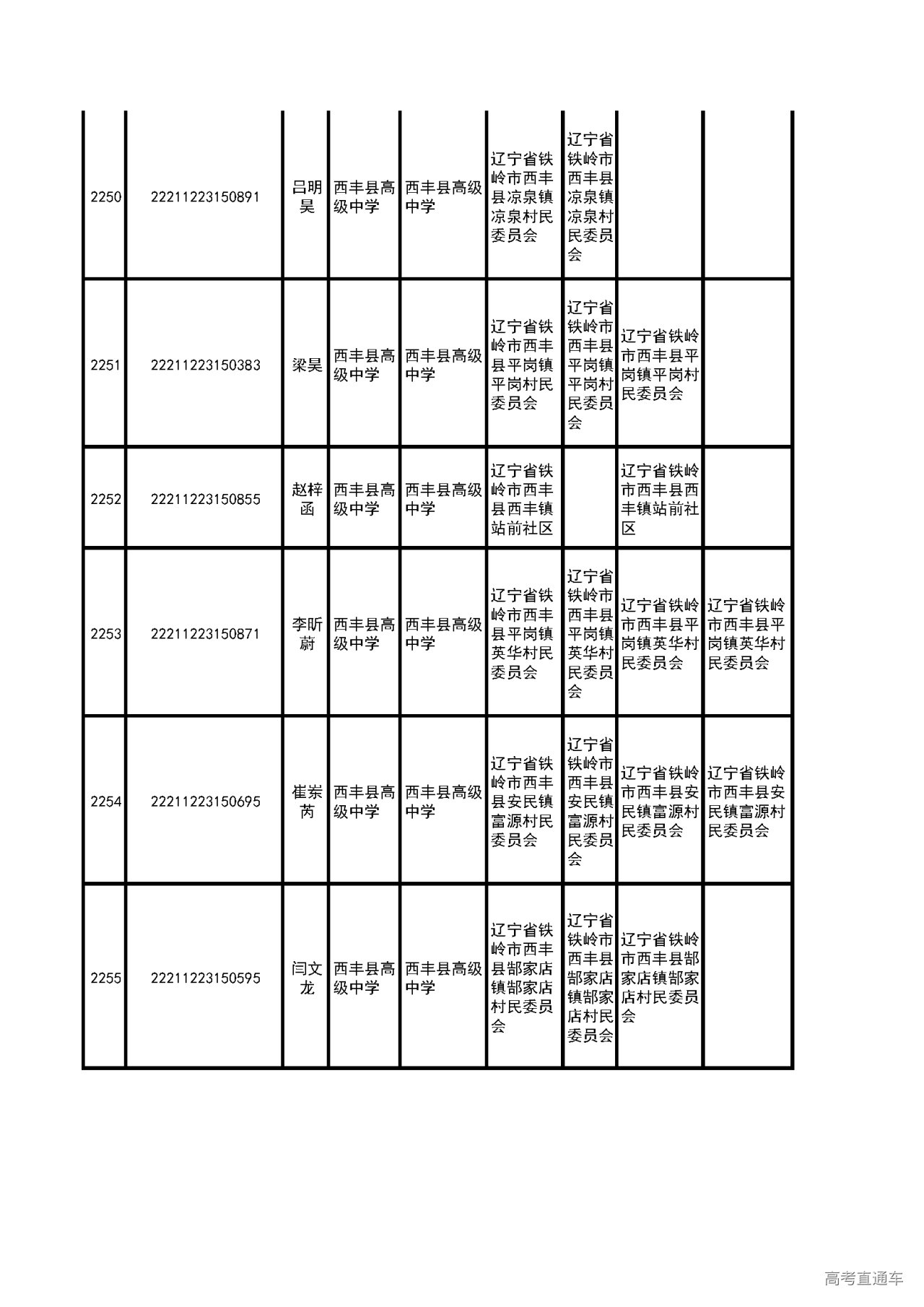 | | | | | | | | | |
|---|---|---|---|---|---|---|---|---|
| 2250 | 22211223150891 | 吕明昊 | 西丰县高级中学 | 西丰县高级中学 | 辽宁省铁岭市西丰县凉泉镇凉泉村民委员会 | 辽宁省铁岭市西丰县凉泉镇凉泉村民委员会 | | |
| 2251 | 22211223150383 | 梁昊 | 西丰县高级中学 | 西丰县高级中学 | 辽宁省铁岭市西丰县平岗镇平岗村民委员会 | 辽宁省铁岭市西丰县平岗镇平岗村民委员会 | 辽宁省铁岭市西丰县平岗镇平岗村民委员会 | |
| 2252 | 22211223150855 | 赵梓函 | 西丰县高级中学 | 西丰县高级中学 | 辽宁省铁岭市西丰县西丰镇站前社区 | | 辽宁省铁岭市西丰县西丰镇站前社区 | |
| 2253 | 22211223150871 | 李昕蔚 | 西丰县高级中学 | 西丰县高级中学 | 辽宁省铁岭市西丰县平岗镇英华村民委员会 | 辽宁省铁岭市西丰县平岗镇英华村民委员会 | 辽宁省铁岭市西丰县平岗镇英华村民委员会 | 辽宁省铁岭市西丰县平岗镇英华村民委员会 |
| 2254 | 22211223150695 | 崔岽芮 | 西丰县高级中学 | 西丰县高级中学 | 辽宁省铁岭市西丰县安民镇富源村民委员会 | 辽宁省铁岭市西丰县安民镇富源村民委员会 | 辽宁省铁岭市西丰县安民镇富源村民委员会 | 辽宁省铁岭市西丰县安民镇富源村民委员会 |
| 2255 | 22211223150595 | 闫文龙 | 西丰县高级中学 | 西丰县高级中学 | 辽宁省铁岭市西丰县郜家店镇郜家店村民委员会 | 辽宁省铁岭市西丰县郜家店镇郜家店村民委员会 | 辽宁省铁岭市西丰县郜家店镇郜家店村民委员会 | |

高考直通车